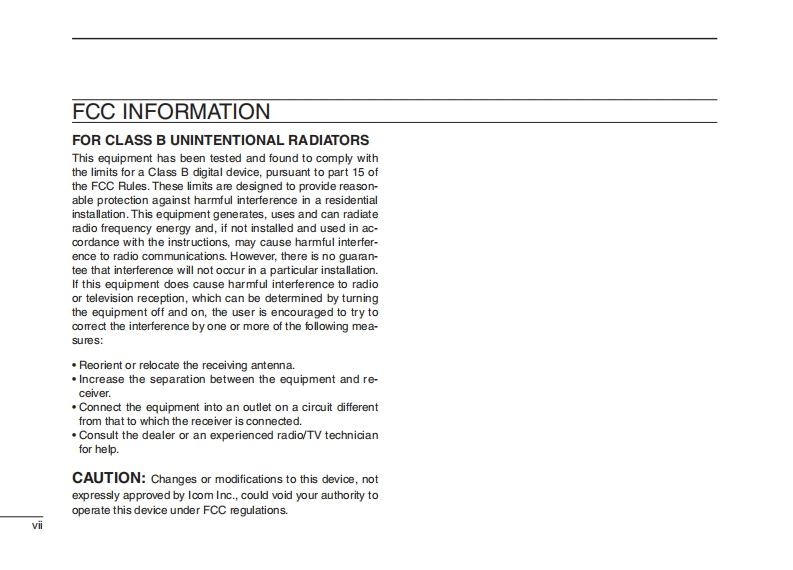 FCC INFORMATION

FOR CLASS B UNINTENTIONAL RADIATORS

This equipment has been tested and found to comply with the limits for a Class B digital device, pursuant to part 15 of the FCC Rules. These limits are designed to provide reasonable protection against harmful interference in a residential installation. This equipment generates, uses and can radiate radio frequency energy and, if not installed and used in accordance with the instructions, may cause harmful interference to radio communications. However, there is no guarantee that interference will not occur in a particular installation. If this equipment does cause harmful interference to radio or television reception, which can be determined by turning the equipment off and on, the user is encouraged to try to correct the interference by one or more of the following measures:

• Reorient or relocate the receiving antenna.
• Increase the separation between the equipment and receiver.
• Connect the equipment into an outlet on a circuit different from that to which the receiver is connected.
• Consult the dealer or an experienced radio/TV technician for help.

CAUTION: Changes or modifications to this device, not expressly approved by Icom Inc., could void your authority to operate this device under FCC regulations.

vii